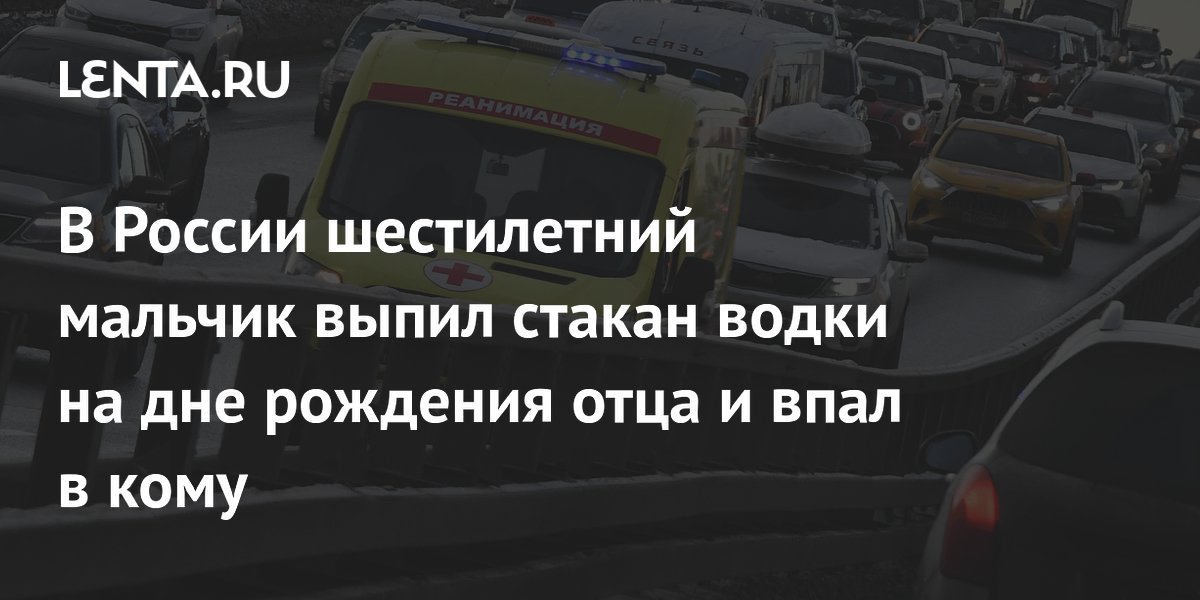 LENTA.RU

СВЯЗЬ

РЕАНИМАЦИЯ

В России шестилетний мальчик выпил стакан водки на дне рождения отца и впал в кому